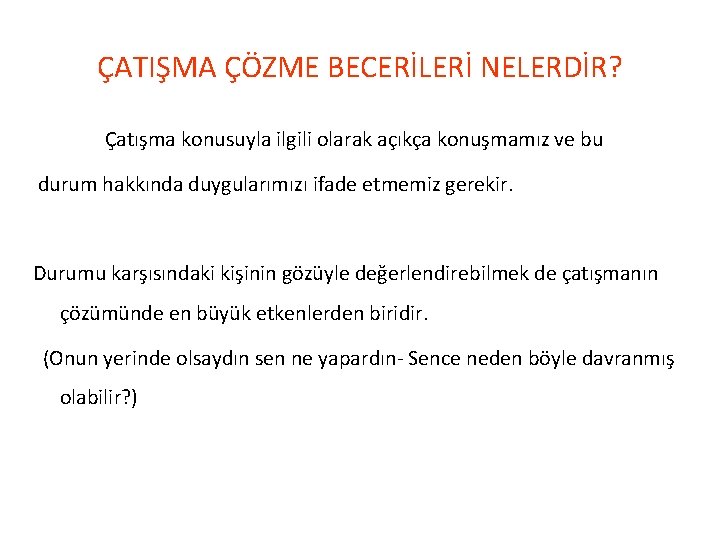 ÇATIŞMA ÇÖZME BECERİLERİ NELERDİR?

Çatışma konusuyla ilgili olarak açıkça konuşmamız ve bu durum hakkında duygularımızı ifade etmemiz gerekir.

Durumu karşısındaki kişinin gözüyle değerlendirebilmek de çatışmanın çözümünde en büyük etkenlerden biridir.

(Onun yerinde olsaydın sen ne yapardın- Sence neden böyle davranmış olabilir?)